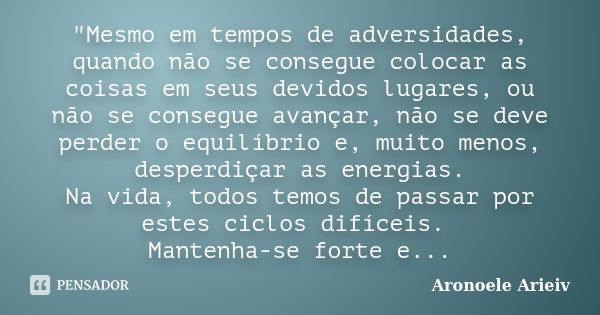 "Mesmo em tempos de adversidades, quando não se consegue colocar as coisas em seus devidos lugares, ou não se consegue avançar, não se deve perder o equilíbrio e, muito menos, desperdiçar as energias.
Na vida, todos temos de passar por estes ciclos difíceis.
Mantenha-se forte e...

PENSADOR

Aronoele Arieiv